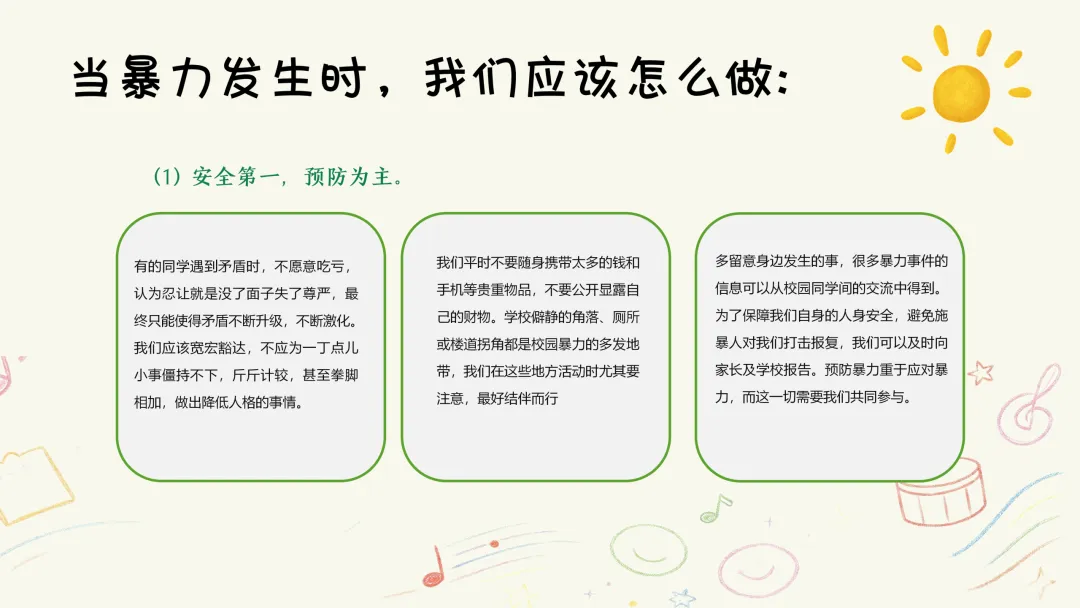 当暴力发生时，我们应该怎么做:

(1)安全第一，预防为主。

有的同学遇到矛盾时，不愿意吃亏，认为忍让就是没了面子失了尊严，最终只能使得矛盾不断升级，不断激化。我们应该宽宏豁达，不应为一丁点儿小事僵持不下，斤斤计较，甚至拳脚相加，做出降低人格的事情。

我们平时不要随身携带太多的钱和手机等贵重物品，不要公开显露自己的财物。学校僻静的角落、厕所或楼道拐角都是校园暴力的多发地带，我们在这些地方活动时尤其要注意，最好结伴而行

多留意身边发生的事，很多暴力事件的信息可以从校园同学间的交流中得到。为了保障我们自身的人身安全，避免施暴人对我们打击报复，我们可以及时向家长及学校报告。预防暴力重于应对暴力，而这一切需要我们共同参与。